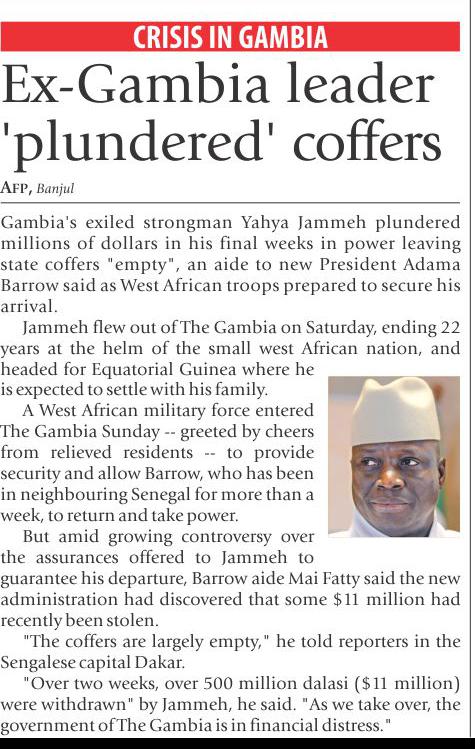 CRISIS IN GAMBIA

Ex-Gambia leader 'plundered' coffers

AFP, Banjul

Gambia's exiled strongman Yahya Jammeh plundered millions of dollars in his final weeks in power leaving state coffers "empty", an aide to new President Adama Barrow said as West African troops prepared to secure his arrival.

Jammeh flew out of The Gambia on Saturday, ending 22 years at the helm of the small west African nation, and headed for Equatorial Guinea where he is expected to settle with his family.

A West African military force entered The Gambia Sunday -- greeted by cheers from relieved residents -- to provide security and allow Barrow, who has been in neighbouring Senegal for more than a week, to return and take power.

But amid growing controversy over the assurances offered to Jammeh to guarantee his departure, Barrow aide Mai Fatty said the new administration had discovered that some $11 million had recently been stolen.

"The coffers are largely empty," he told reporters in the Sengalese capital Dakar.

"Over two weeks, over 500 million dalasi ($11 million) were withdrawn" by Jammeh, he said. "As we take over, the government of The Gambia is in financial distress."